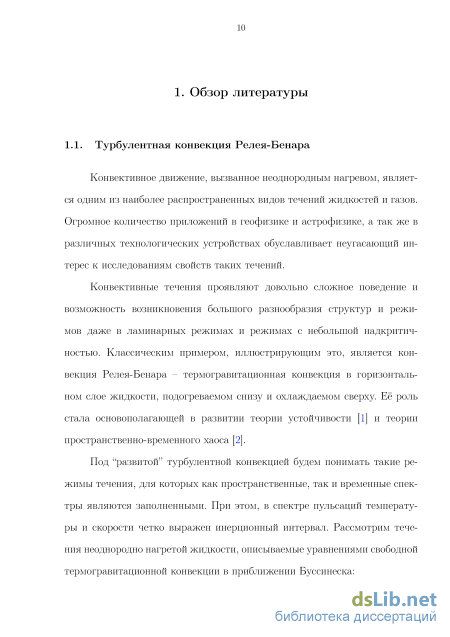 10

1. Обзор литературы

1.1. Турбулентная конвекция Релея-Бенара

Конвективное движение, вызванное неоднородным нагревом, является одним из наиболее распространенных видов течений жидкостей и газов. Огромное количество приложений в геофизике и астрофизике, а так же в различных технологических устройствах обуславливает неугасающий интерес к исследованиям свойств таких течений.

Конвективные течения проявляют довольно сложное поведение и возможность возникновения большого разнообразия структур и режимов даже в ламинарных режимах и режимах с небольшой надкритичностью. Классическим примером, иллюстрирующим это, является конвекция Релея-Бенара – термогравитационная конвекция в горизонтальном слое жидкости, подогреваемом снизу и охлаждаемом сверху. Её роль стала основополагающей в развитии теории устойчивости [1] и теории пространственно-временного хаоса [2].

Под "развитой" турбулентной конвекцией будем понимать такие режимы течения, для которых как пространственные, так и временные спектры являются заполненными. При этом, в спектре пульсаций температуры и скорости четко выражен инерционный интервал. Рассмотрим течения неоднородно нагретой жидкости, описываемые уравнениями свободной термогравитационной конвекции в приближении Буссинеска:

dsLib.net
библиотека диссертаций